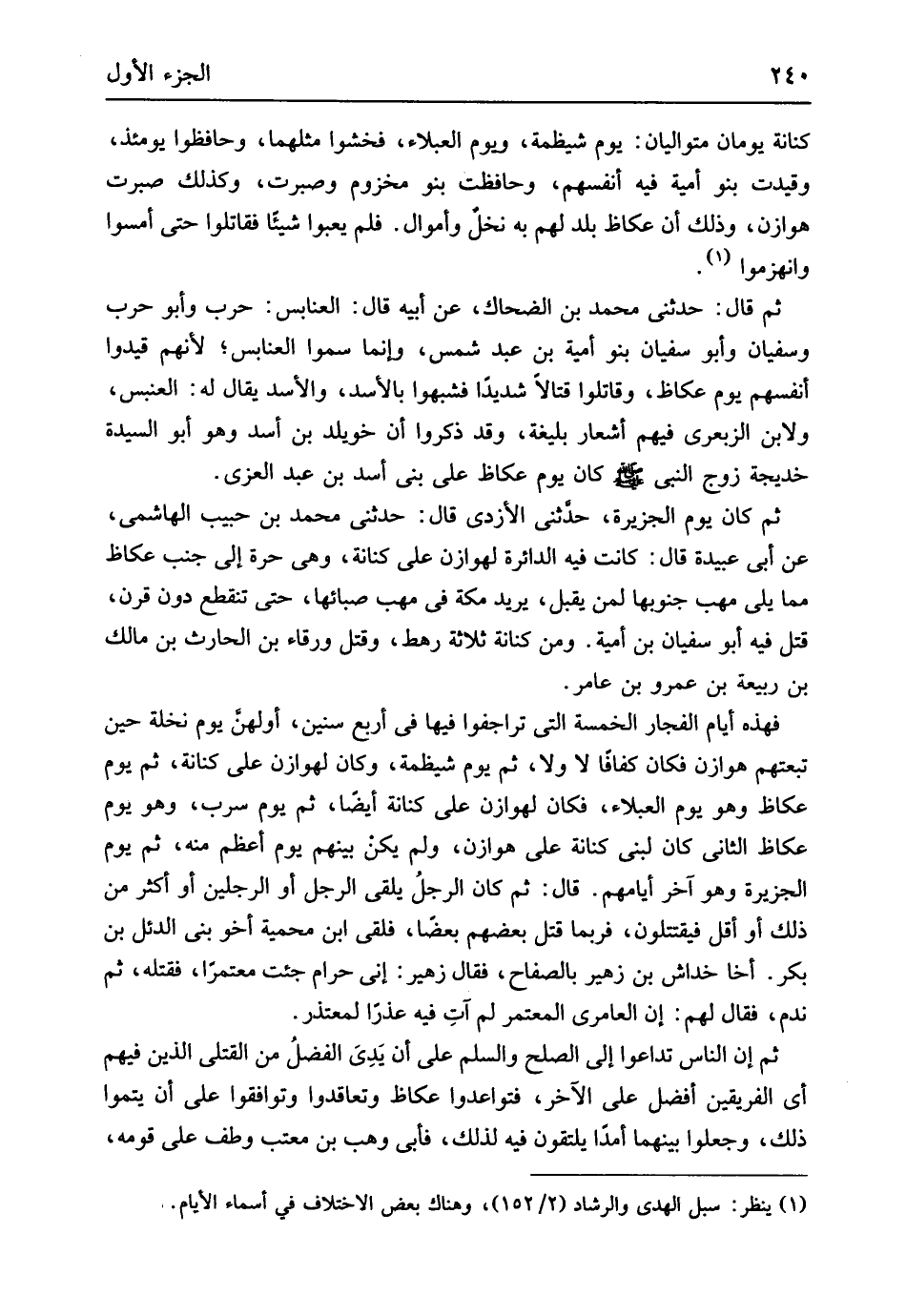 ٢٤٠ الجزء الأول

كنانة يومان متواليان: يوم شيظمة، ويوم العبلاء، فخشوا مثلهما، وحافظوا يومئذ، وقيدت بنو أمية فيه أنفسهم، وحافظت بنو مخزوم وصبرت، وكذلك صبرت هوازن، وذلك أن عكاظ بلد لهم به نخلٌ وأموال. فلم يعبوا شيئًا فقاتلوا حتى أمسوا وانهزموا (١).

ثم قال: حدثنى محمد بن الضحاك، عن أبيه قال: العنابس: حرب وأبو حرب وسفيان وأبو سفيان بنو أمية بن عبد شمس، وإنما سموا العنابس؛ لأنهم قيدوا أنفسهم يوم عكاظ، وقاتلوا قتالاً شديدًا فشبهوا بالأسد، والأسد يقال له: العنبس، ولابن الزبعرى فيهم أشعار بليغة، وقد ذكروا أن خويلد بن أسد وهو أبو السيدة خديجة زوج النبى ﷺ كان يوم عكاظ على بنى أسد بن عبد العزى.

ثم كان يوم الجزيرة، حدَّثنى الأزدى قال: حدثنى محمد بن حبيب الهاشمى، عن أبى عبيدة قال: كانت فيه الدائرة لهوازن على كنانة، وهى حرة إلى جنب عكاظ مما يلى مهب جنوبها لمن يقبل، يريد مكة فى مهب صبائها، حتى تنقطع دون قرن، قتل فيه أبو سفيان بن أمية. ومن كنانة ثلاثة رهط، وقتل ورقاء بن الحارث بن مالك بن ربيعة بن عمرو بن عامر.

فهذه أيام الفجار الخمسة التى تراجفوا فيها فى أربع سنين، أولهنَّ يوم نخلة حين تبعتهم هوازن فكان كفافًا لا ولا، ثم يوم شيظمة، وكان لهوازن على كنانة، ثم يوم عكاظ وهو يوم العبلاء، فكان لهوازن على كنانة أيضًا، ثم يوم سرب، وهو يوم عكاظ الثانى كان لبنى كنانة على هوازن، ولم يكنْ بينهم يوم أعظم منه، ثم يوم الجزيرة وهو آخر أيامهم. قال: ثم كان الرجلُ يلقى الرجل أو الرجلين أو أكثر من ذلك أو أقل فيقتتلون، فربما قتل بعضهم بعضًا، فلقى ابن محمية أخو بنى الدئل بن بكر. أخا خداش بن زهير بالصفاح، فقال زهير: إنى حرام جئت معتمرًا، فقتله، ثم ندم، فقال لهم: إن العامرى المعتمر لم آتِ فيه عذرًا لمعتذر.

ثم إن الناس تداعوا إلى الصلح والسلم على أن يَدِىَ الفضلُ من القتلى الذين فيهم أى الفريقين أفضل على الآخر، فتواعدوا عكاظ وتعاقدوا وتوافقوا على أن يتموا ذلك، وجعلوا بينهما أمدًا يلتقون فيه لذلك، فأبى وهب بن معتب وطف على قومه،

(١) ينظر: سبل الهدى والرشاد (٢/ ١٥٢)، وهناك بعض الاختلاف في أسماء الأيام.